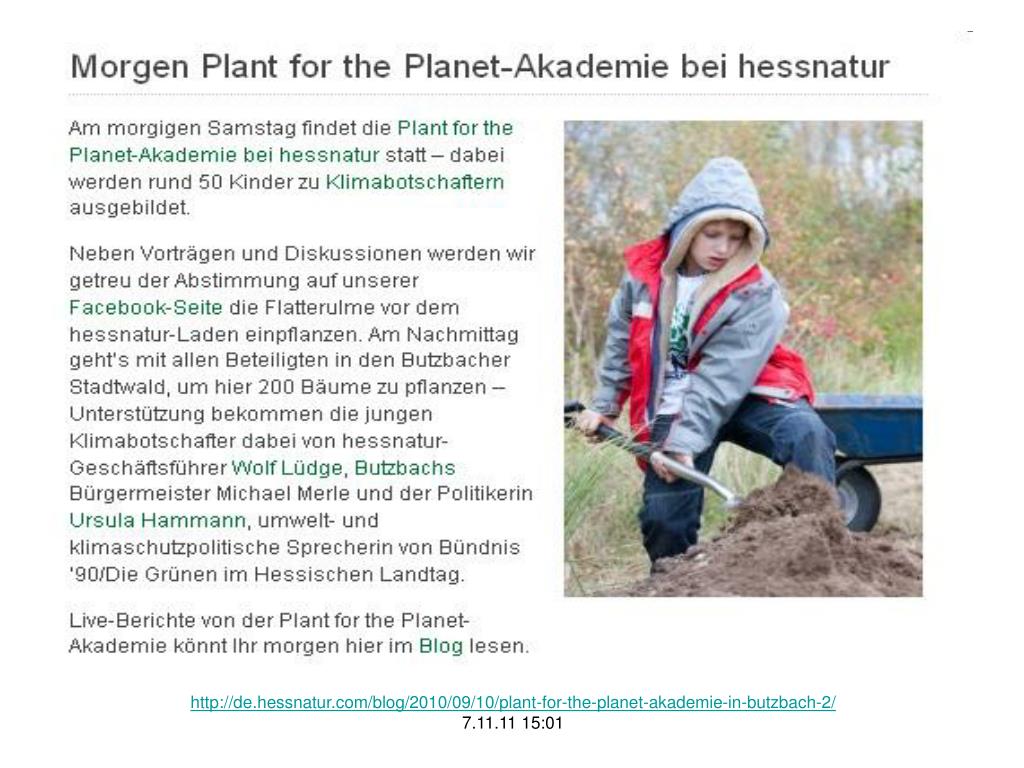 Morgen Plant for the Planet-Akademie bei hessnatur

Am morgigen Samstag findet die Plant for the Planet-Akademie bei hessnatur statt – dabei werden rund 50 Kinder zu Klimabotschaftern ausgebildet.

Neben Vorträgen und Diskussionen werden wir getreu der Abstimmung auf unserer Facebook-Seite die Flatterulme vor dem hessnatur-Laden einpflanzen. Am Nachmittag geht's mit allen Beteiligten in den Butzbacher Stadtwald, um hier 200 Bäume zu pflanzen – Unterstützung bekommen die jungen Klimabotschafter dabei von hessnatur-Geschäftsführer Wolf Lüdge, Butzbachs Bürgermeister Michael Merle und der Politikerin Ursula Hammann, umwelt- und klimaschutzpolitische Sprecherin von Bündnis '90/Die Grünen im Hessischen Landtag.

Live-Berichte von der Plant for the Planet-Akademie könnt Ihr morgen hier im Blog lesen.

http://de.hessnatur.com/blog/2010/09/10/plant-for-the-planet-akademie-in-butzbach-2/
7.11.11 15:01